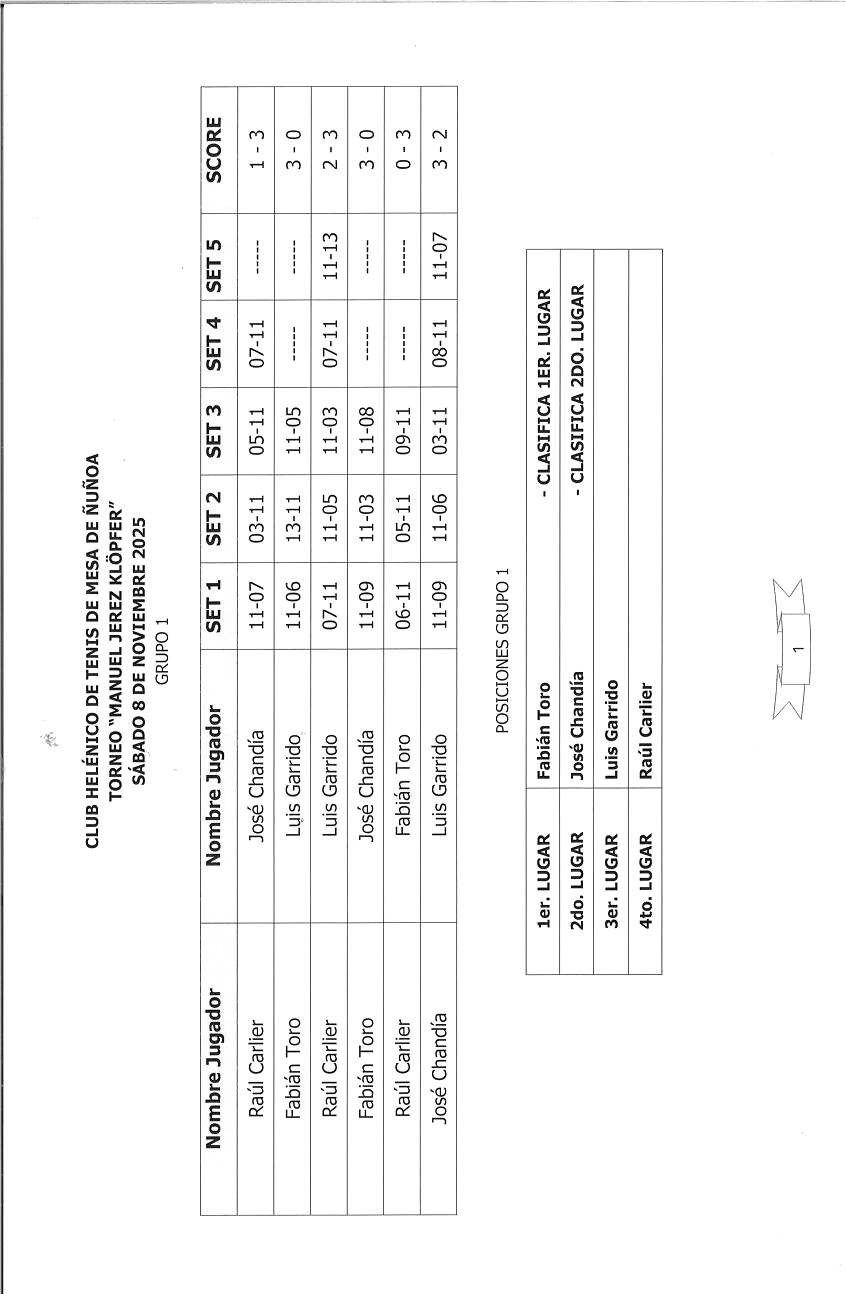 CLUB HELÉNICO DE TENIS DE MESA DE ÑUÑOA
TORNEO "MANUEL JEREZ KLÖPFER"
SÁBADO 8 DE NOVIEMBRE 2025
GRUPO 1

| Nombre Jugador | Nombre Jugador | SET 1 | SET 2 | SET 3 | SET 4 | SET 5 | SCORE |
|---|---|---|---|---|---|---|---|
| Raúl Carlier | José Chandía | 11-07 | 03-11 | 05-11 | 07-11 | ----- | 1 - 3 |
| Fabián Toro | Luis Garrido | 11-06 | 13-11 | 11-05 | ----- | ----- | 3 - 0 |
| Raúl Carlier | Luis Garrido | 07-11 | 11-05 | 11-03 | 07-11 | 11-13 | 2 - 3 |
| Fabián Toro | José Chandía | 11-09 | 11-03 | 11-08 | ----- | ----- | 3 - 0 |
| Raúl Carlier | Fabián Toro | 06-11 | 05-11 | 09-11 | ----- | ----- | 0 - 3 |
| José Chandía | Luis Garrido | 11-09 | 11-06 | 03-11 | 08-11 | 11-07 | 3 - 2 |

POSICIONES GRUPO 1

| 1er. LUGAR | Fabián Toro | - CLASIFICA 1ER. LUGAR |
|---|---|---|
| 2do. LUGAR | José Chandía | - CLASIFICA 2DO. LUGAR |
| 3er. LUGAR | Luis Garrido | |
| 4to. LUGAR | Raúl Carlier | |

1